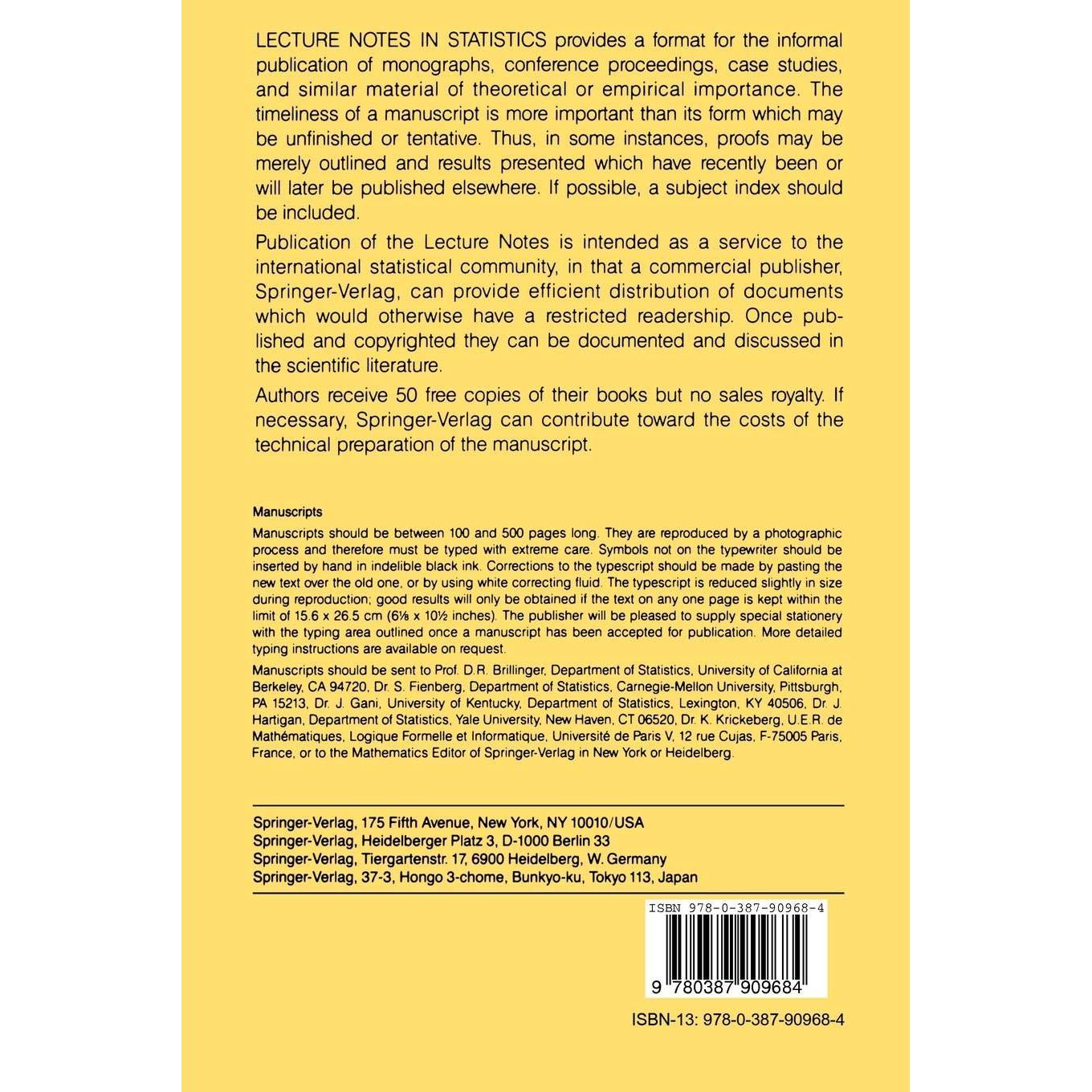 LECTURE NOTES IN STATISTICS provides a format for the informal publication of monographs, conference proceedings, case studies, and similar material of theoretical or empirical importance. The timeliness of a manuscript is more important than its form which may be unfinished or tentative. Thus, in some instances, proofs may be merely outlined and results presented which have recently been or will later be published elsewhere. If possible, a subject index should be included.

Publication of the Lecture Notes is intended as a service to the international statistical community, in that a commercial publisher, Springer-Verlag, can provide efficient distribution of documents which would otherwise have a restricted readership. Once published and copyrighted they can be documented and discussed in the scientific literature.

Authors receive 50 free copies of their books but no sales royalty. If necessary, Springer-Verlag can contribute toward the costs of the technical preparation of the manuscript.

Manuscripts

Manuscripts should be between 100 and 500 pages long. They are reproduced by a photographic process and therefore must be typed with extreme care. Symbols not on the typewriter should be inserted by hand in indelible black ink. Corrections to the typescript should be made by pasting the new text over the old one, or by using white correcting fluid. The typescript is reduced slightly in size during reproduction; good results will only be obtained if the text on any one page is kept within the limit of 15.6 x 26.5 cm (6⅛ x 10½ inches). The publisher will be pleased to supply special stationery with the typing area outlined once a manuscript has been accepted for publication. More detailed typing instructions are available on request.

Manuscripts should be sent to Prof. D.R. Brillinger, Department of Statistics, University of California at Berkeley, CA 94720, Dr. S. Fienberg, Department of Statistics, Carnegie-Mellon University, Pittsburgh, PA 15213, Dr. J. Gani, University of Kentucky, Department of Statistics, Lexington, KY 40506, Dr. J. Hartigan, Department of Statistics, Yale University, New Haven, CT 06520, Dr. K. Krickeberg, U.E.R. de Mathématiques, Logique Formelle et Informatique, Université de Paris V, 12 rue Cujas, F-75005 Paris, France, or to the Mathematics Editor of Springer-Verlag in New York or Heidelberg.

Springer-Verlag, 175 Fifth Avenue, New York, NY 10010/USA
Springer-Verlag, Heidelberger Platz 3, D-1000 Berlin 33
Springer-Verlag, Tiergartenstr. 17, 6900 Heidelberg, W. Germany
Springer-Verlag, 37-3, Hongo 3-chome, Bunkyo-ku, Tokyo 113, Japan

ISBN 978-0-387-90968-4

9 780387 909684

ISBN-13: 978-0-387-90968-4